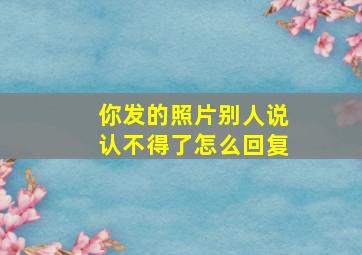 你发的照片别人说认不得了怎么回复